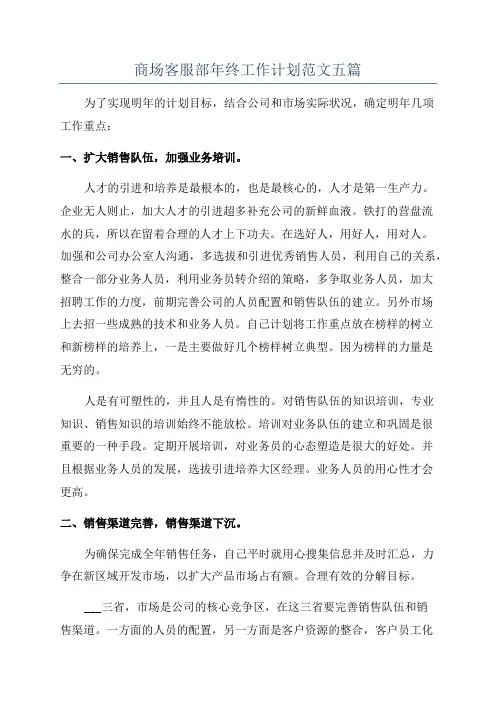 商场客服部年终工作计划范文五篇

为了实现明年的计划目标，结合公司和市场实际状况，确定明年几项工作重点：

一、扩大销售队伍，加强业务培训。

人才的引进和培养是最根本的，也是最核心的，人才是第一生产力。企业无人则止，加大人才的引进超多补充公司的新鲜血液。铁打的营盘流水的兵，所以在留着合理的人才上下功夫。在选好人，用好人，用对人。加强和公司办公室人沟通，多选拔和引进优秀销售人员，利用自己的关系，整合一部分业务人员，利用业务员转介绍的策略，多争取业务人员，加大招聘工作的力度，前期完善公司的人员配置和销售队伍的建立。另外市场上去招一些成熟的技术和业务人员。自己计划将工作重点放在榜样的树立和新榜样的培养上，一是主要做好几个榜样树立典型。因为榜样的力量是无穷的。

人是有可塑性的，并且人是有惰性的。对销售队伍的知识培训，专业知识、销售知识的培训始终不能放松。培训对业务队伍的建立和巩固是很重要的一种手段。定期开展培训，对业务员的心态塑造是很大的好处。并且根据业务人员的发展，选拔引进培养大区经理。业务人员的用心性才会更高。

二、销售渠道完善，销售渠道下沉。

为确保完成全年销售任务，自己平时就用心搜集信息并及时汇总，力争在新区域开发市场，以扩大产品市场占有额。合理有效的分解目标。

___三省，市场是公司的核心竞争区，在这三省要完善销售队伍和销售渠道。一方面的人员的配置，另一方面是客户资源的整合，客户员工化